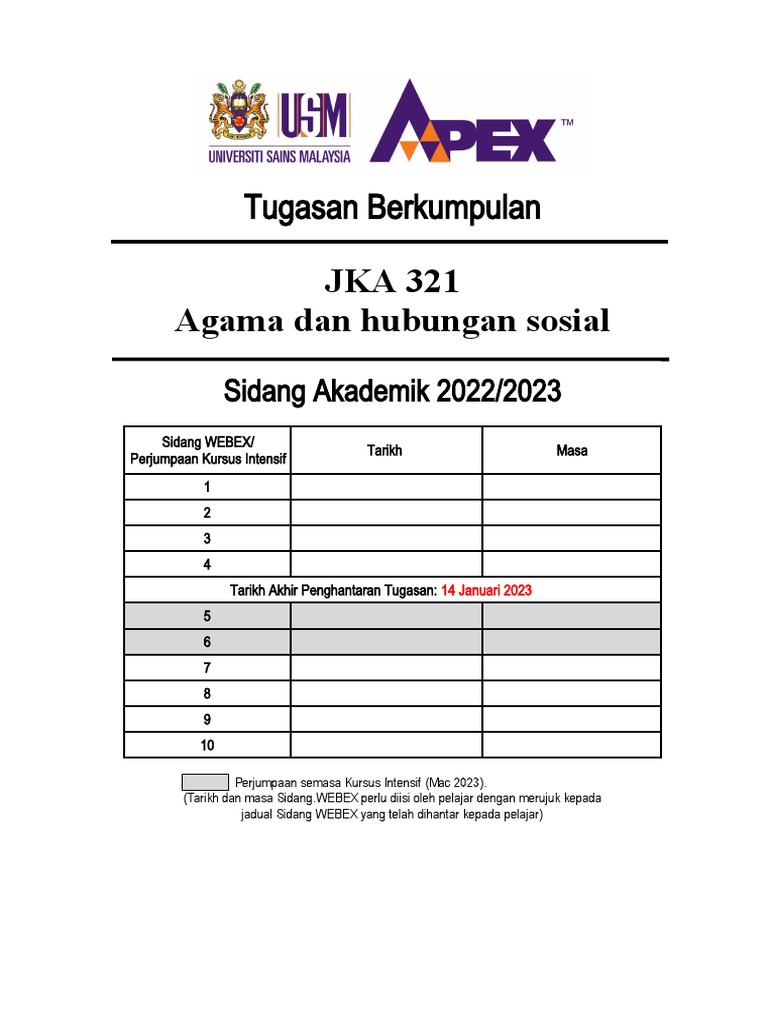 USM
UNIVERSITI SAINS MALAYSIA

APEX™

Tugasan Berkumpulan

JKA 321
Agama dan hubungan sosial

Sidang Akademik 2022/2023

| Sidang WEBEX/ Perjumpaan Kursus Intensif | Tarikh | Masa |
|---|---|---|
| 1 | | |
| 2 | | |
| 3 | | |
| 4 | | |
| Tarikh Akhir Penghantaran Tugasan: 14 Januari 2023 | | |
| 5 | | |
| 6 | | |
| 7 | | |
| 8 | | |
| 9 | | |
| 10 | | |

Perjumpaan semasa Kursus Intensif (Mac 2023).
(Tarikh dan masa Sidang.WEBEX perlu diisi oleh pelajar dengan merujuk kepada jadual Sidang WEBEX yang telah dihantar kepada pelajar)